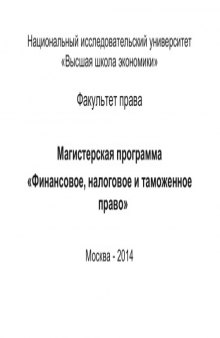 Национальный исследовательский университет «Высшая школа экономики»

Факультет права

Магистерская программа «Финансовое, налоговое и таможенное право»

Москва - 2014